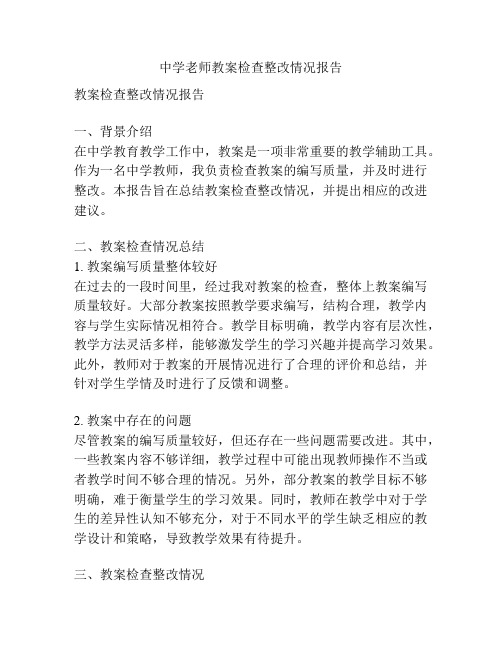 中学老师教案检查整改情况报告

教案检查整改情况报告

一、背景介绍
在中学教育教学工作中，教案是一项非常重要的教学辅助工具。作为一名中学教师，我负责检查教案的编写质量，并及时进行整改。本报告旨在总结教案检查整改情况，并提出相应的改进建议。

二、教案检查情况总结
1. 教案编写质量整体较好
在过去的一段时间里，经过我对教案的检查，整体上教案编写质量较好。大部分教案按照教学要求编写，结构合理，教学内容与学生实际情况相符合。教学目标明确，教学内容有层次性，教学方法灵活多样，能够激发学生的学习兴趣并提高学习效果。此外，教师对于教案的开展情况进行了合理的评价和总结，并针对学生学情及时进行了反馈和调整。

2. 教案中存在的问题
尽管教案的编写质量较好，但还存在一些问题需要改进。其中，一些教案内容不够详细，教学过程中可能出现教师操作不当或者教学时间不够合理的情况。另外，部分教案的教学目标不够明确，难于衡量学生的学习效果。同时，教师在教学中对于学生的差异性认知不够充分，对于不同水平的学生缺乏相应的教学设计和策略，导致教学效果有待提升。

三、教案检查整改情况